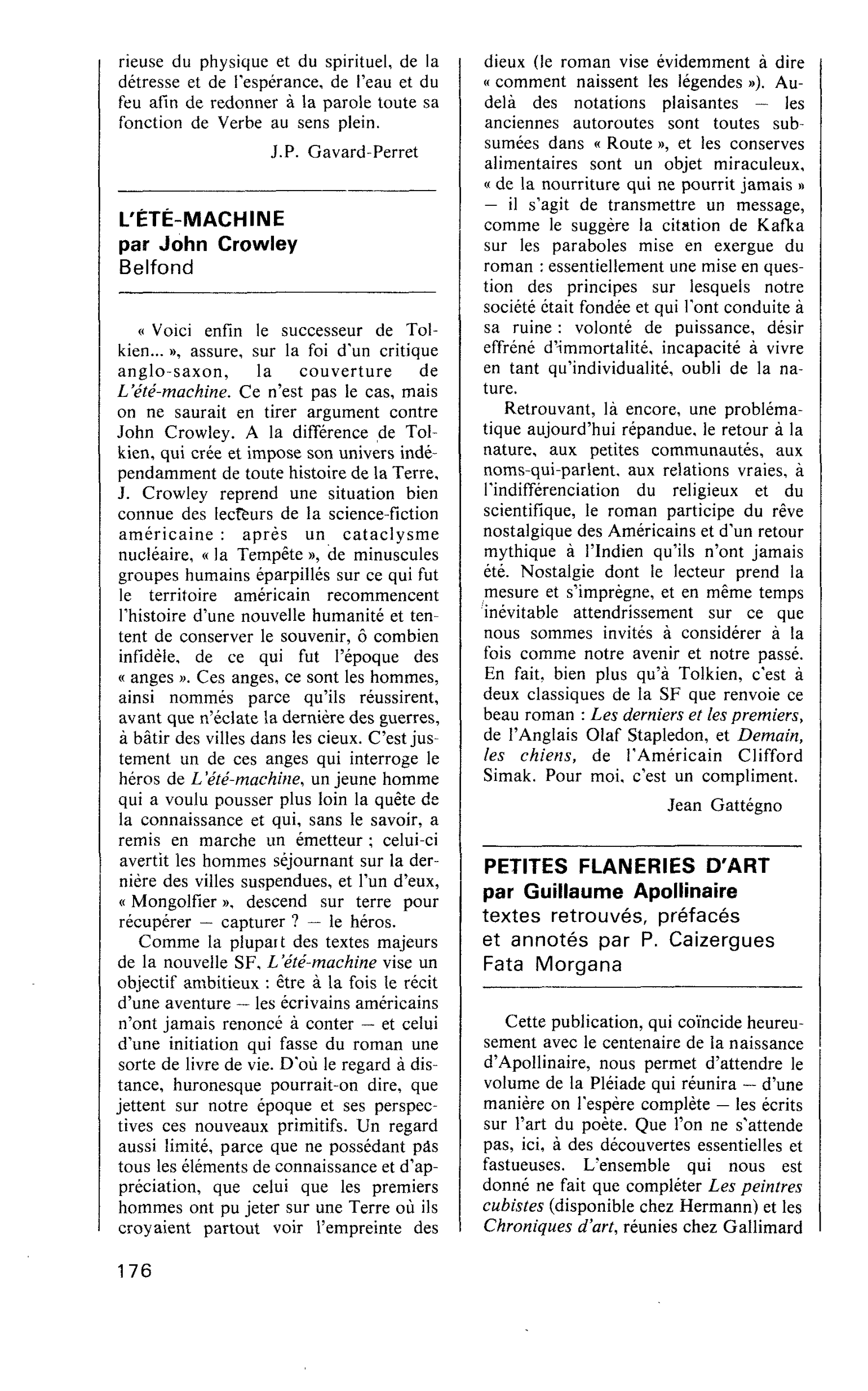 rieuse du physique et du spirituel, de la détresse et de l'espérance, de l'eau et du feu afin de redonner à la parole toute sa fonction de Verbe au sens plein.

J.P. Gavard-Perret

L'ÉTÉ-MACHINE
par John Crowley
Belfond

« Voici enfin le successeur de Tolkien... », assure, sur la foi d'un critique anglo-saxon, la couverture de L'été-machine. Ce n'est pas le cas, mais on ne saurait en tirer argument contre John Crowley. A la différence de Tolkien, qui crée et impose son univers indépendamment de toute histoire de la Terre, J. Crowley reprend une situation bien connue des lecteurs de la science-fiction américaine : après un cataclysme nucléaire, « la Tempête », de minuscules groupes humains éparpillés sur ce qui fut le territoire américain recommencent l'histoire d'une nouvelle humanité et tentent de conserver le souvenir, ô combien infidèle, de ce qui fut l'époque des « anges ». Ces anges, ce sont les hommes, ainsi nommés parce qu'ils réussirent, avant que n'éclate la dernière des guerres, à bâtir des villes dans les cieux. C'est justement un de ces anges qui interroge le héros de L'été-machine, un jeune homme qui a voulu pousser plus loin la quête de la connaissance et qui, sans le savoir, a remis en marche un émetteur ; celui-ci avertit les hommes séjournant sur la dernière des villes suspendues, et l'un d'eux, « Mongolfier », descend sur terre pour récupérer — capturer ? — le héros.

Comme la plupart des textes majeurs de la nouvelle SF, L'été-machine vise un objectif ambitieux : être à la fois le récit d'une aventure — les écrivains américains n'ont jamais renoncé à conter — et celui d'une initiation qui fasse du roman une sorte de livre de vie. D'où le regard à distance, huronesque pourrait-on dire, que jettent sur notre époque et ses perspectives ces nouveaux primitifs. Un regard aussi limité, parce que ne possédant pas tous les éléments de connaissance et d'appréciation, que celui que les premiers hommes ont pu jeter sur une Terre où ils croyaient partout voir l'empreinte des dieux (le roman vise évidemment à dire « comment naissent les légendes »). Au-delà des notations plaisantes — les anciennes autoroutes sont toutes subsumées dans « Route », et les conserves alimentaires sont un objet miraculeux, « de la nourriture qui ne pourrit jamais » — il s'agit de transmettre un message, comme le suggère la citation de Kafka sur les paraboles mise en exergue du roman : essentiellement une mise en question des principes sur lesquels notre société était fondée et qui l'ont conduite à sa ruine : volonté de puissance, désir effréné d'immortalité, incapacité à vivre en tant qu'individualité, oubli de la nature.

Retrouvant, là encore, une problématique aujourd'hui répandue, le retour à la nature, aux petites communautés, aux noms-qui-parlent, aux relations vraies, à l'indifférenciation du religieux et du scientifique, le roman participe du rêve nostalgique des Américains et d'un retour mythique à l'Indien qu'ils n'ont jamais été. Nostalgie dont le lecteur prend la mesure et s'imprègne, et en même temps inévitable attendrissement sur ce que nous sommes invités à considérer à la fois comme notre avenir et notre passé. En fait, bien plus qu'à Tolkien, c'est à deux classiques de la SF que renvoie ce beau roman : Les derniers et les premiers, de l'Anglais Olaf Stapledon, et Demain, les chiens, de l'Américain Clifford Simak. Pour moi, c'est un compliment.

Jean Gattégno

PETITES FLANERIES D'ART
par Guillaume Apollinaire
textes retrouvés, préfacés
et annotés par P. Caizergues
Fata Morgana

Cette publication, qui coïncide heureusement avec le centenaire de la naissance d'Apollinaire, nous permet d'attendre le volume de la Pléiade qui réunira — d'une manière on l'espère complète — les écrits sur l'art du poète. Que l'on ne s'attende pas, ici, à des découvertes essentielles et fastueuses. L'ensemble qui nous est donné ne fait que compléter Les peintres cubistes (disponible chez Hermann) et les Chroniques d'art, réunies chez Gallimard

176